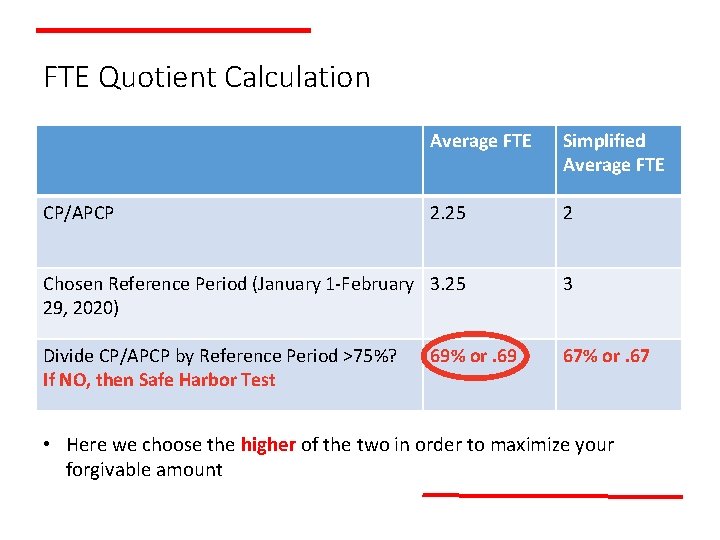 FTE Quotient Calculation

|  | Average FTE | Simplified Average FTE |
|---|---|---|
| CP/APCP | 2.25 | 2 |
| Chosen Reference Period (January 1-February 29, 2020) | 3.25 | 3 |
| Divide CP/APCP by Reference Period >75%? If NO, then Safe Harbor Test | 69% or .69 | 67% or .67 |

• Here we choose the higher of the two in order to maximize your forgivable amount